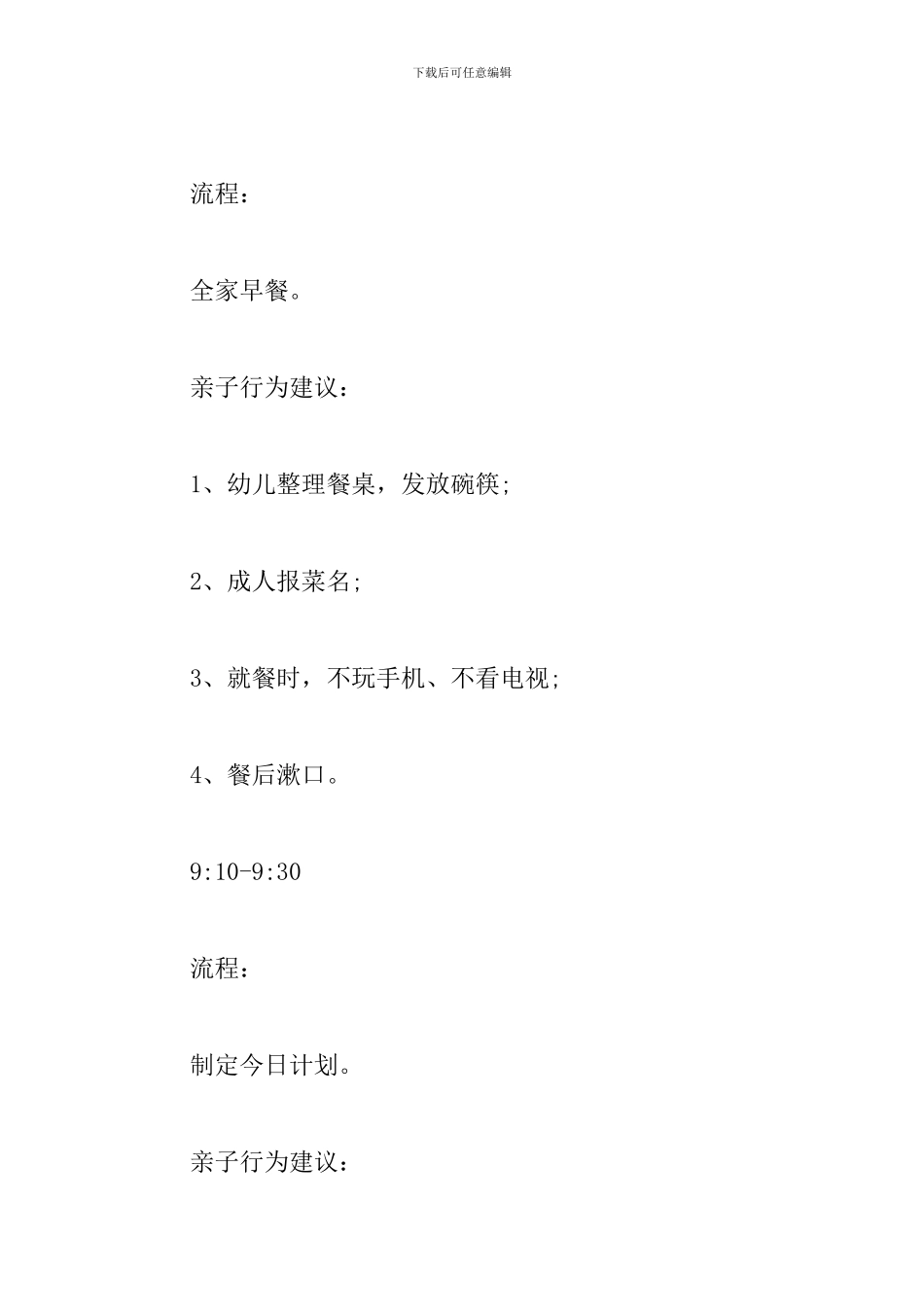 下载后可任意编辑

流程：

全家早餐。

亲子行为建议：

1、幼儿整理餐桌，发放碗筷;

2、成人报菜名;

3、就餐时，不玩手机、不看电视;

4、餐后漱口。

9:10-9:30

流程：

制定今日计划。

亲子行为建议：